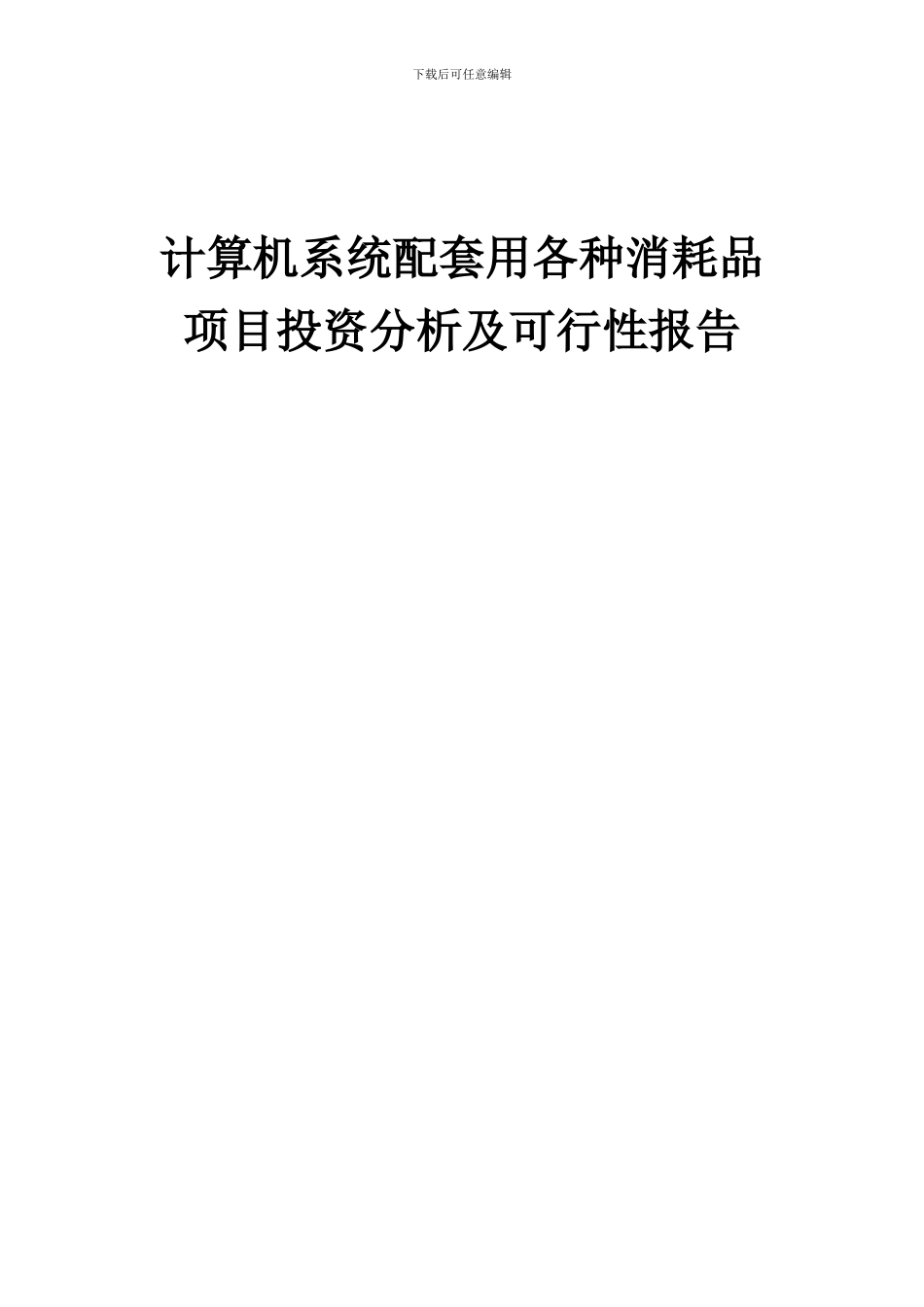 下载后可任意编辑

计算机系统配套用各种消耗品项目投资分析及可行性报告